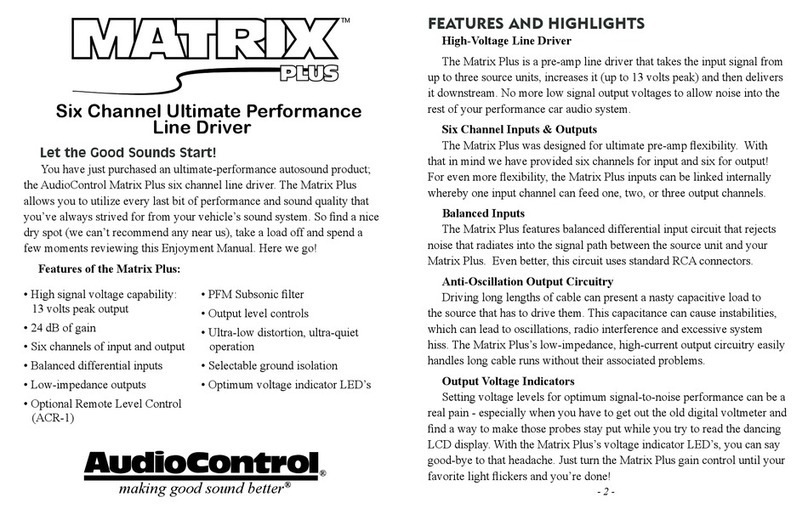 MATRIX™ PLUS

Six Channel Ultimate Performance Line Driver

Let the Good Sounds Start!

You have just purchased an ultimate-performance autosound product; the AudioControl Matrix Plus six channel line driver. The Matrix Plus allows you to utilize every last bit of performance and sound quality that you've always strived for from your vehicle's sound system. So find a nice dry spot (we can't recommend any near us), take a load off and spend a few moments reviewing this Enjoyment Manual. Here we go!

Features of the Matrix Plus:

• High signal voltage capability: 13 volts peak output
• 24 dB of gain
• Six channels of input and output
• Balanced differential inputs
• Low-impedance outputs
• Optional Remote Level Control (ACR-1)

• PFM Subsonic filter
• Output level controls
• Ultra-low distortion, ultra-quiet operation
• Selectable ground isolation
• Optimum voltage indicator LED's

AudioControl®
making good sound better®

FEATURES AND HIGHLIGHTS

High-Voltage Line Driver

The Matrix Plus is a pre-amp line driver that takes the input signal from up to three source units, increases it (up to 13 volts peak) and then delivers it downstream. No more low signal output voltages to allow noise into the rest of your performance car audio system.

Six Channel Inputs & Outputs

The Matrix Plus was designed for ultimate pre-amp flexibility. With that in mind we have provided six channels for input and six for output! For even more flexibility, the Matrix Plus inputs can be linked internally whereby one input channel can feed one, two, or three output channels.

Balanced Inputs

The Matrix Plus features balanced differential input circuit that rejects noise that radiates into the signal path between the source unit and your Matrix Plus. Even better, this circuit uses standard RCA connectors.

Anti-Oscillation Output Circuitry

Driving long lengths of cable can present a nasty capacitive load to the source that has to drive them. This capacitance can cause instabilities, which can lead to oscillations, radio interference and excessive system hiss. The Matrix Plus's low-impedance, high-current output circuitry easily handles long cable runs without their associated problems.

Output Voltage Indicators

Setting voltage levels for optimum signal-to-noise performance can be a real pain - especially when you have to get out the old digital voltmeter and find a way to make those probes stay put while you try to read the dancing LCD display. With the Matrix Plus's voltage indicator LED's, you can say good-bye to that headache. Just turn the Matrix Plus gain control until your favorite light flickers and you're done!

- 2 -